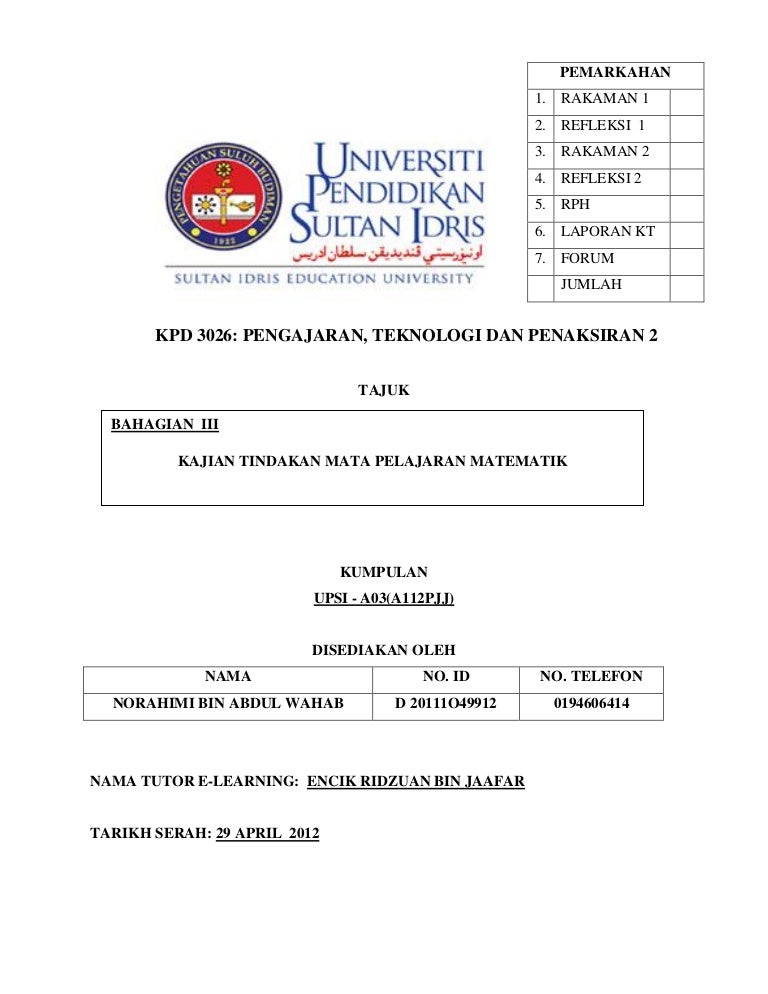 | PEMARKAHAN | | |
|---|---|---|
| 1. | RAKAMAN 1 | |
| 2. | REFLEKSI 1 | |
| 3. | RAKAMAN 2 | |
| 4. | REFLEKSI 2 | |
| 5. | RPH | |
| 6. | LAPORAN KT | |
| 7. | FORUM | |
| | JUMLAH | |

PENGETAHUAN SULUH BUDIMAN

1922

UNIVERSITI PENDIDIKAN SULTAN IDRIS

اونيۏرسيتي ڤنديديقن سلطان ادريس

SULTAN IDRIS EDUCATION UNIVERSITY

KPD 3026: PENGAJARAN, TEKNOLOGI DAN PENAKSIRAN 2

TAJUK

BAHAGIAN III

KAJIAN TINDAKAN MATA PELAJARAN MATEMATIK

KUMPULAN

UPSI - A03(A112PJJ)

DISEDIAKAN OLEH

| NAMA | NO. ID | NO. TELEFON |
|---|---|---|
| NORAHIMI BIN ABDUL WAHAB | D 20111O49912 | 0194606414 |

NAMA TUTOR E-LEARNING: ENCIK RIDZUAN BIN JAAFAR

TARIKH SERAH: 29 APRIL 2012